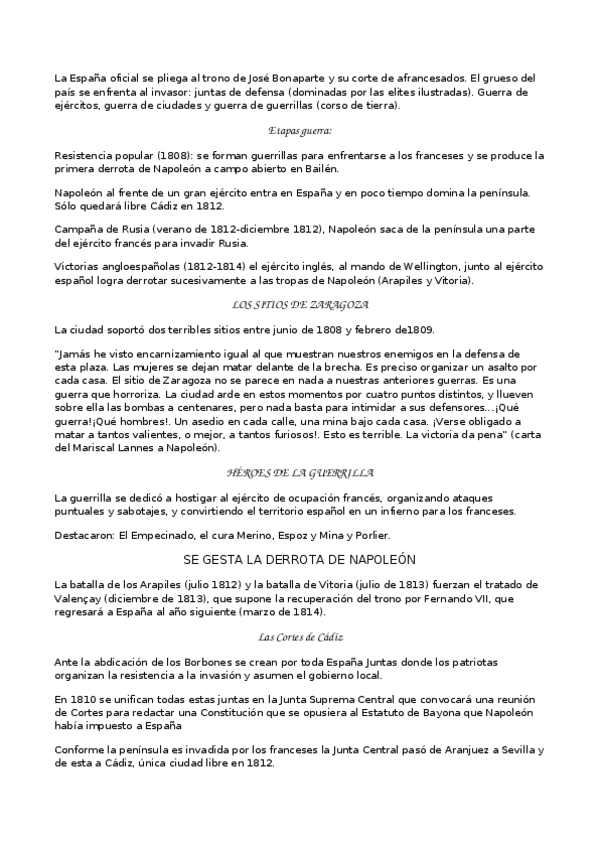 La España oficial se pliega al trono de José Bonaparte y su corte de afrancesados. El grueso del país se enfrenta al invasor: juntas de defensa (dominadas por las elites ilustradas). Guerra de ejércitos, guerra de ciudades y guerra de guerrillas (corso de tierra).

Etapas guerra:

Resistencia popular (1808): se forman guerrillas para enfrentarse a los franceses y se produce la primera derrota de Napoleón a campo abierto en Bailén.

Napoleón al frente de un gran ejército entra en España y en poco tiempo domina la península. Sólo quedará libre Cádiz en 1812.

Campaña de Rusia (verano de 1812-diciembre 1812), Napoleón saca de la península una parte del ejército francés para invadir Rusia.

Victorias angloespañolas (1812-1814) el ejército inglés, al mando de Wellington, junto al ejército español logra derrotar sucesivamente a las tropas de Napoleón (Arapiles y Vitoria).

LOS SITIOS DE ZARAGOZA

La ciudad soportó dos terribles sitios entre junio de 1808 y febrero de1809.

"Jamás he visto encarnizamiento igual al que muestran nuestros enemigos en la defensa de esta plaza. Las mujeres se dejan matar delante de la brecha. Es preciso organizar un asalto por cada casa. El sitio de Zaragoza no se parece en nada a nuestras anteriores guerras. Es una guerra que horroriza. La ciudad arde en estos momentos por cuatro puntos distintos, y llueven sobre ella las bombas a centenares, pero nada basta para intimidar a sus defensores...¡Qué guerra!¡Qué hombres!. Un asedio en cada calle, una mina bajo cada casa. ¡Verse obligado a matar a tantos valientes, o mejor, a tantos furiosos!. Esto es terrible. La victoria da pena" (carta del Mariscal Lannes a Napoleón).

HÉROES DE LA GUERRILLA

La guerrilla se dedicó a hostigar al ejército de ocupación francés, organizando ataques puntuales y sabotajes, y convirtiendo el territorio español en un infierno para los franceses.

Destacaron: El Empecinado, el cura Merino, Espoz y Mina y Porlier.

SE GESTA LA DERROTA DE NAPOLEÓN

La batalla de los Arapiles (julio 1812) y la batalla de Vitoria (julio de 1813) fuerzan el tratado de Valençay (diciembre de 1813), que supone la recuperación del trono por Fernando VII, que regresará a España al año siguiente (marzo de 1814).

Las Cortes de Cádiz

Ante la abdicación de los Borbones se crean por toda España Juntas donde los patriotas organizan la resistencia a la invasión y asumen el gobierno local.

En 1810 se unifican todas estas juntas en la Junta Suprema Central que convocará una reunión de Cortes para redactar una Constitución que se opusiera al Estatuto de Bayona que Napoleón había impuesto a España

Conforme la península es invadida por los franceses la Junta Central pasó de Aranjuez a Sevilla y de esta a Cádiz, única ciudad libre en 1812.